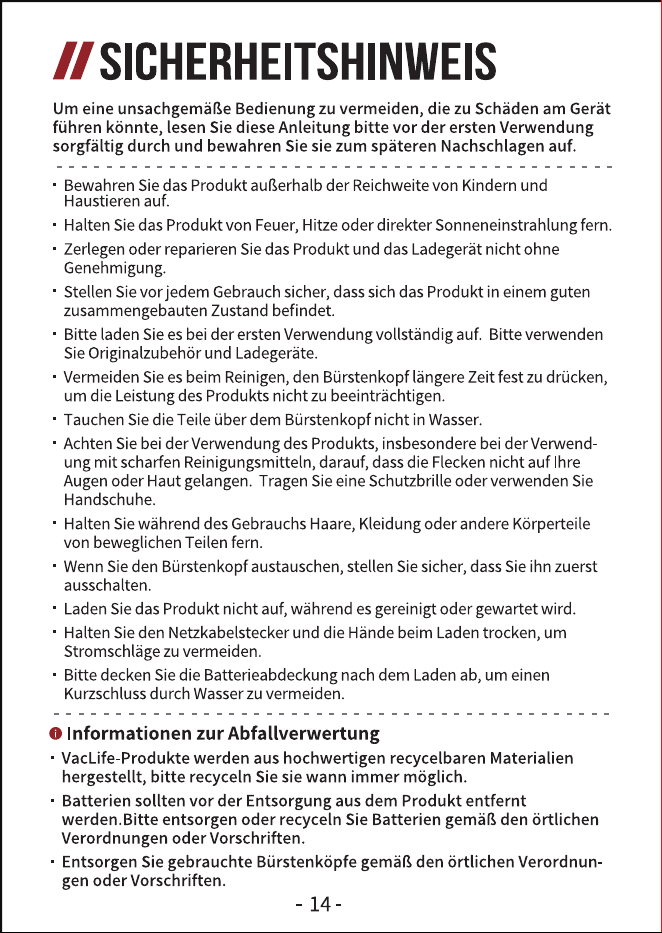 // SICHERHEITSHINWEIS

Um eine unsachgemäße Bedienung zu vermeiden, die zu Schäden am Gerät führen könnte, lesen Sie diese Anleitung bitte vor der ersten Verwendung sorgfältig durch und bewahren Sie sie zum späteren Nachschlagen auf.

· Bewahren Sie das Produkt außerhalb der Reichweite von Kindern und Haustieren auf.
· Halten Sie das Produkt von Feuer, Hitze oder direkter Sonneneinstrahlung fern.
· Zerlegen oder reparieren Sie das Produkt und das Ladegerät nicht ohne Genehmigung.
· Stellen Sie vor jedem Gebrauch sicher, dass sich das Produkt in einem guten zusammengebauten Zustand befindet.
· Bitte laden Sie es bei der ersten Verwendung vollständig auf. Bitte verwenden Sie Originalzubehör und Ladegeräte.
· Vermeiden Sie es beim Reinigen, den Bürstenkopf längere Zeit fest zu drücken, um die Leistung des Produkts nicht zu beeinträchtigen.
· Tauchen Sie die Teile über dem Bürstenkopf nicht in Wasser.
· Achten Sie bei der Verwendung des Produkts, insbesondere bei der Verwendung mit scharfen Reinigungsmitteln, darauf, dass die Flecken nicht auf Ihre Augen oder Haut gelangen. Tragen Sie eine Schutzbrille oder verwenden Sie Handschuhe.
· Halten Sie während des Gebrauchs Haare, Kleidung oder andere Körperteile von beweglichen Teilen fern.
· Wenn Sie den Bürstenkopf austauschen, stellen Sie sicher, dass Sie ihn zuerst ausschalten.
· Laden Sie das Produkt nicht auf, während es gereinigt oder gewartet wird.
· Halten Sie den Netzkabelstecker und die Hände beim Laden trocken, um Stromschläge zu vermeiden.
· Bitte decken Sie die Batterieabdeckung nach dem Laden ab, um einen Kurzschluss durch Wasser zu vermeiden.

Informationen zur Abfallverwertung
· VacLife-Produkte werden aus hochwertigen recycelbaren Materialien hergestellt, bitte recyceln Sie sie wann immer möglich.
· Batterien sollten vor der Entsorgung aus dem Produkt entfernt werden.Bitte entsorgen oder recyceln Sie Batterien gemäß den örtlichen Verordnungen oder Vorschriften.
· Entsorgen Sie gebrauchte Bürstenköpfe gemäß den örtlichen Verordnungen oder Vorschriften.

- 14 -